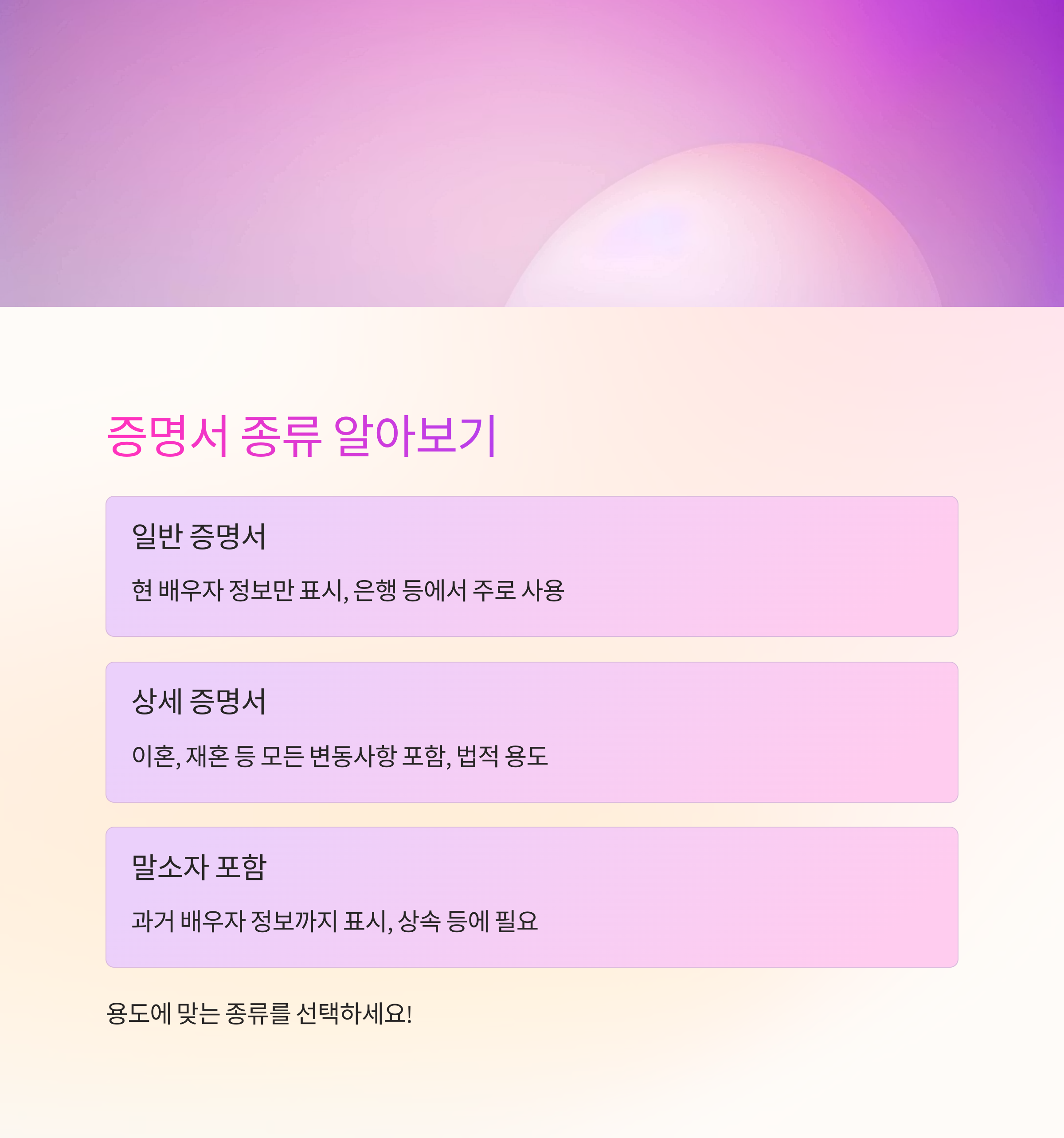 증명서 종류 알아보기

일반 증명서

현 배우자 정보만 표시, 은행 등에서 주로 사용

상세 증명서

이혼, 재혼 등 모든 변동사항 포함, 법적 용도

말소자 포함

과거 배우자 정보까지 표시, 상속 등에 필요

용도에 맞는 종류를 선택하세요!